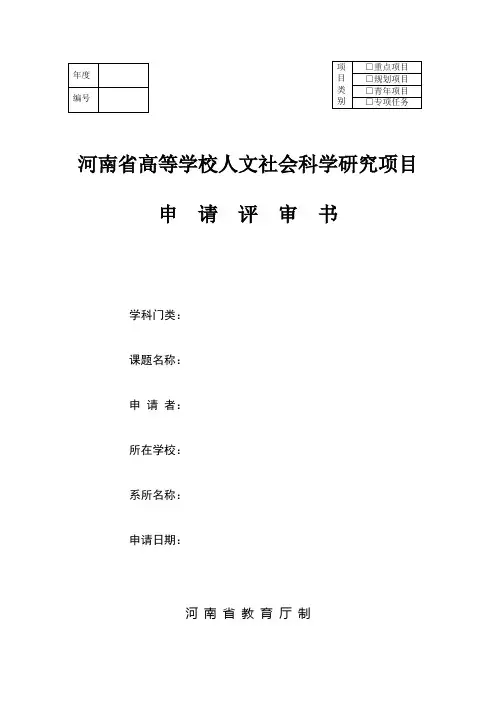 | 年度 | |
|---|---|
| 编号 | |

| 项目类别 | □重点项目 |
|---|---|
| | □规划项目 |
| | □青年项目 |
| | □专项任务 |

河南省高等学校人文社会科学研究项目

申 请 评 审 书

学科门类：

课题名称：

申 请 者：

所在学校：

系所名称：

申请日期：

河 南 省 教 育 厅 制